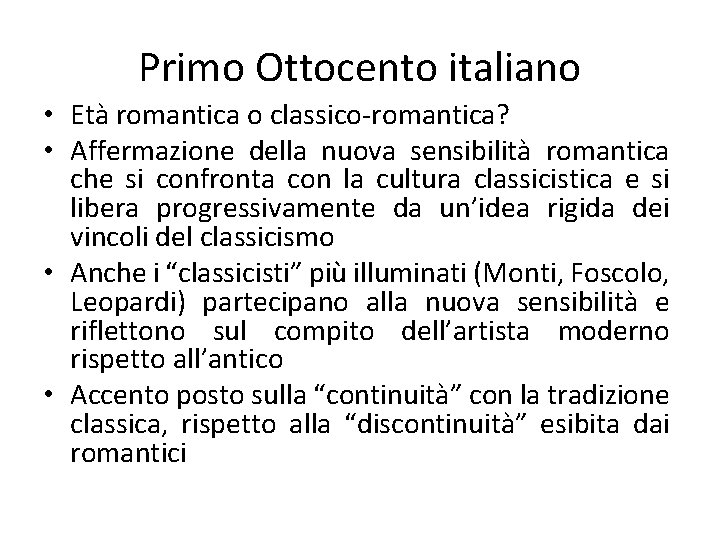 Primo Ottocento italiano

• Età romantica o classico-romantica?

• Affermazione della nuova sensibilità romantica che si confronta con la cultura classicistica e si libera progressivamente da un'idea rigida dei vincoli del classicismo

• Anche i "classicisti" più illuminati (Monti, Foscolo, Leopardi) partecipano alla nuova sensibilità e riflettono sul compito dell'artista moderno rispetto all'antico

• Accento posto sulla "continuità" con la tradizione classica, rispetto alla "discontinuità" esibita dai romantici